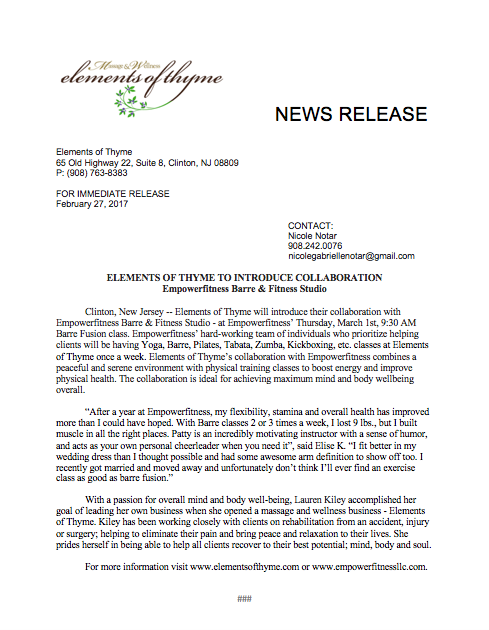 Massage & Wellness
elements of thyme

NEWS RELEASE

Elements of Thyme
65 Old Highway 22, Suite 8, Clinton, NJ 08809
P: (908) 763-8383

FOR IMMEDIATE RELEASE
February 27, 2017

CONTACT:
Nicole Notar
908.242.0076
nicolegabriellenotar@gmail.com

ELEMENTS OF THYME TO INTRODUCE COLLABORATION
Empowerfitness Barre & Fitness Studio

Clinton, New Jersey -- Elements of Thyme will introduce their collaboration with Empowerfitness Barre & Fitness Studio - at Empowerfitness' Thursday, March 1st, 9:30 AM Barre Fusion class. Empowerfitness' hard-working team of individuals who prioritize helping clients will be having Yoga, Barre, Pilates, Tabata, Zumba, Kickboxing, etc. classes at Elements of Thyme once a week. Elements of Thyme's collaboration with Empowerfitness combines a peaceful and serene environment with physical training classes to boost energy and improve physical health. The collaboration is ideal for achieving maximum mind and body wellbeing overall.

"After a year at Empowerfitness, my flexibility, stamina and overall health has improved more than I could have hoped. With Barre classes 2 or 3 times a week, I lost 9 lbs., but I built muscle in all the right places. Patty is an incredibly motivating instructor with a sense of humor, and acts as your own personal cheerleader when you need it", said Elise K. "I fit better in my wedding dress than I thought possible and had some awesome arm definition to show off too. I recently got married and moved away and unfortunately don't think I'll ever find an exercise class as good as barre fusion."

With a passion for overall mind and body well-being, Lauren Kiley accomplished her goal of leading her own business when she opened a massage and wellness business - Elements of Thyme. Kiley has been working closely with clients on rehabilitation from an accident, injury or surgery; helping to eliminate their pain and bring peace and relaxation to their lives. She prides herself in being able to help all clients recover to their best potential; mind, body and soul.

For more information visit www.elementsofthyme.com or www.empowerfitnessllc.com.

###